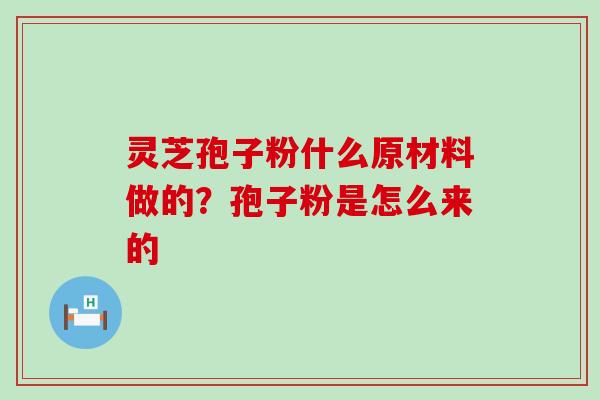 灵芝孢子粉什么原材料做的？孢子粉是怎么来的

H